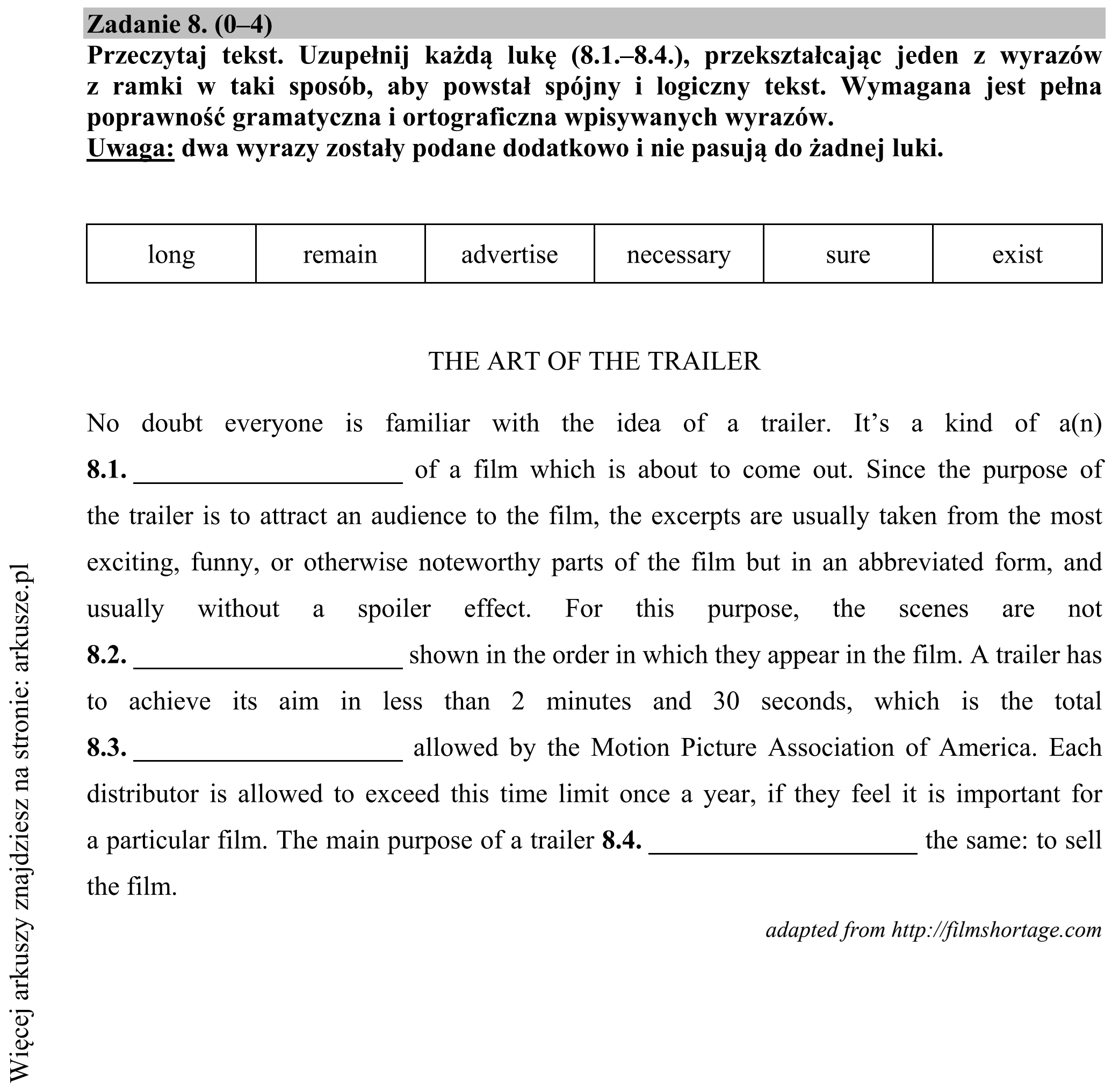 Zadanie 8. (0–4)

Przeczytaj tekst. Uzupełnij każdą lukę (8.1.–8.4.), przekształcając jeden z wyrazów z ramki w taki sposób, aby powstał spójny i logiczny tekst. Wymagana jest pełna poprawność gramatyczna i ortograficzna wpisywanych wyrazów.
Uwaga: dwa wyrazy zostały podane dodatkowo i nie pasują do żadnej luki.

| long | remain | advertise | necessary | sure | exist |
|---|---|---|---|---|---|

THE ART OF THE TRAILER

No doubt everyone is familiar with the idea of a trailer. It's a kind of a(n) 8.1. ____ of a film which is about to come out. Since the purpose of the trailer is to attract an audience to the film, the excerpts are usually taken from the most exciting, funny, or otherwise noteworthy parts of the film but in an abbreviated form, and usually without a spoiler effect. For this purpose, the scenes are not 8.2. ____ shown in the order in which they appear in the film. A trailer has to achieve its aim in less than 2 minutes and 30 seconds, which is the total 8.3. ____ allowed by the Motion Picture Association of America. Each distributor is allowed to exceed this time limit once a year, if they feel it is important for a particular film. The main purpose of a trailer 8.4. ____ the same: to sell the film.

adapted from http://filmshortage.com

Więcej arkuszy znajdziesz na stronie: arkusze.pl